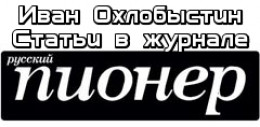 Иван Охлобыстин
Статьи в журнале
русский
пионер